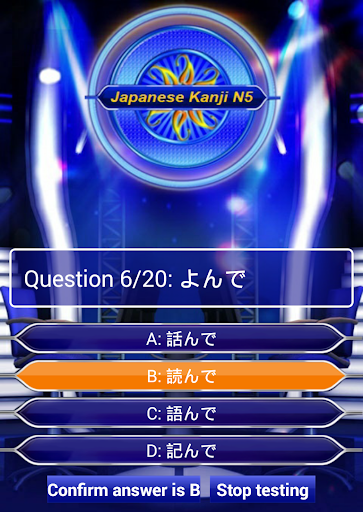 Japanese Kanji N5

Question 6/20: よんで

A: 話んで

B: 読んで

C: 語んで

D: 記んで

Confirm answer is B

Stop testing